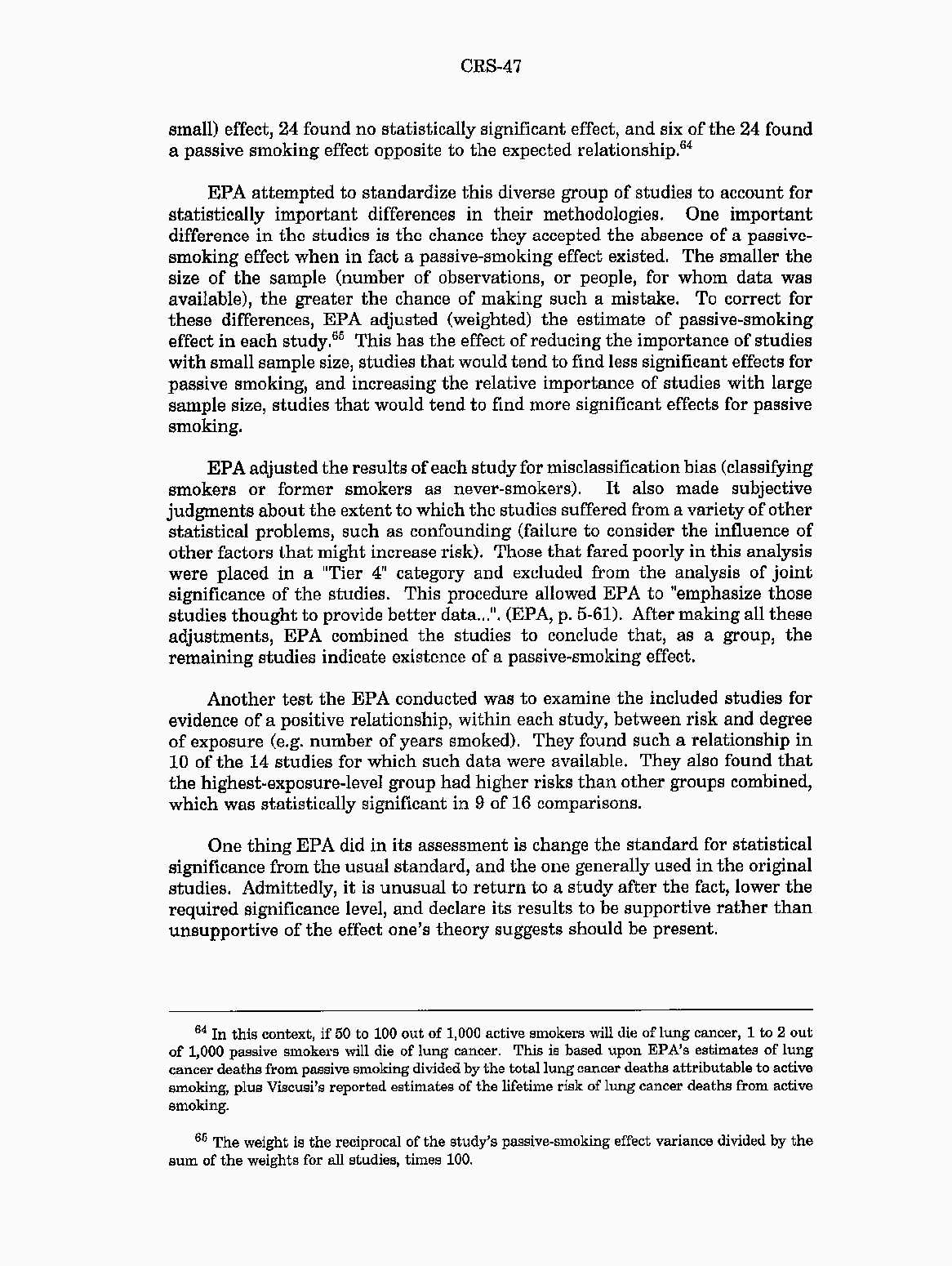 CRS-47

small) effect, 24 found no statistically significant effect, and six of the 24 found a passive smoking effect opposite to the expected relationship.$^{64}$

EPA attempted to standardize this diverse group of studies to account for statistically important differences in their methodologies. One important difference in the studies is the chance they accepted the absence of a passive-smoking effect when in fact a passive-smoking effect existed. The smaller the size of the sample (number of observations, or people, for whom data was available), the greater the chance of making such a mistake. To correct for these differences, EPA adjusted (weighted) the estimate of passive-smoking effect in each study.$^{65}$ This has the effect of reducing the importance of studies with small sample size, studies that would tend to find less significant effects for passive smoking, and increasing the relative importance of studies with large sample size, studies that would tend to find more significant effects for passive smoking.

EPA adjusted the results of each study for misclassification bias (classifying smokers or former smokers as never-smokers). It also made subjective judgments about the extent to which the studies suffered from a variety of other statistical problems, such as confounding (failure to consider the influence of other factors that might increase risk). Those that fared poorly in this analysis were placed in a "Tier 4" category and excluded from the analysis of joint significance of the studies. This procedure allowed EPA to "emphasize those studies thought to provide better data...". (EPA, p. 5-61). After making all these adjustments, EPA combined the studies to conclude that, as a group, the remaining studies indicate existence of a passive-smoking effect.

Another test the EPA conducted was to examine the included studies for evidence of a positive relationship, within each study, between risk and degree of exposure (e.g. number of years smoked). They found such a relationship in 10 of the 14 studies for which such data were available. They also found that the highest-exposure-level group had higher risks than other groups combined, which was statistically significant in 9 of 16 comparisons.

One thing EPA did in its assessment is change the standard for statistical significance from the usual standard, and the one generally used in the original studies. Admittedly, it is unusual to return to a study after the fact, lower the required significance level, and declare its results to be supportive rather than unsupportive of the effect one's theory suggests should be present.

$^{64}$ In this context, if 50 to 100 out of 1,000 active smokers will die of lung cancer, 1 to 2 out of 1,000 passive smokers will die of lung cancer. This is based upon EPA's estimates of lung cancer deaths from passive smoking divided by the total lung cancer deaths attributable to active smoking, plus Viscusi's reported estimates of the lifetime risk of lung cancer deaths from active smoking.

$^{65}$ The weight is the reciprocal of the study's passive-smoking effect variance divided by the sum of the weights for all studies, times 100.